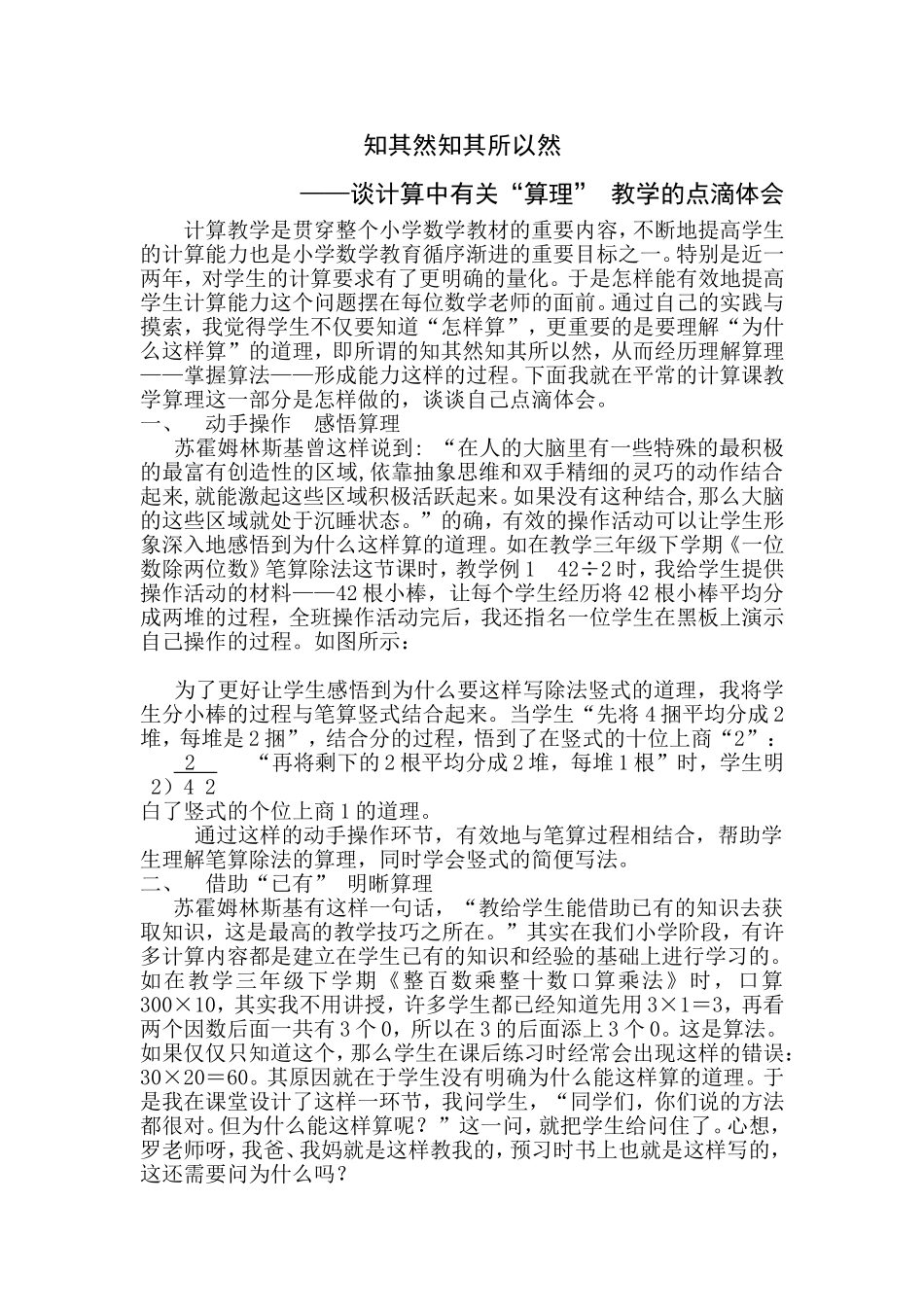 知其然知其所以然

——谈计算中有关“算理” 教学的点滴体会

计算教学是贯穿整个小学数学教材的重要内容，不断地提高学生的计算能力也是小学数学教育循序渐进的重要目标之一。特别是近一两年，对学生的计算要求有了更明确的量化。于是怎样能有效地提高学生计算能力这个问题摆在每位数学老师的面前。通过自己的实践与摸索，我觉得学生不仅要知道“怎样算”，更重要的是要理解“为什么这样算”的道理，即所谓的知其然知其所以然，从而经历理解算理——掌握算法——形成能力这样的过程。下面我就在平常的计算课教学算理这一部分是怎样做的，谈谈自己点滴体会。

一、 动手操作 感悟算理

苏霍姆林斯基曾这样说到：“在人的大脑里有一些特殊的最积极的最富有创造性的区域，依靠抽象思维和双手精细的灵巧的动作结合起来，就能激起这些区域积极活跃起来。如果没有这种结合，那么大脑的这些区域就处于沉睡状态。”的确，有效的操作活动可以让学生形象深入地感悟到为什么这样算的道理。如在教学三年级下学期《一位数除两位数》笔算除法这节课时，教学例1 42÷2时，我给学生提供操作活动的材料——42根小棒，让每个学生经历将42根小棒平均分成两堆的过程，全班操作活动完后，我还指名一位学生在黑板上演示自己操作的过程。如图所示：

为了更好让学生感悟到为什么要这样写除法竖式的道理，我将学生分小棒的过程与笔算竖式结合起来。当学生“先将4捆平均分成2堆，每堆是2捆”，结合分的过程，悟到了在竖式的十位上商“2”：

2 “再将剩下的2根平均分成2堆，每堆1根”时，学生明
2）4 2
白了竖式的个位上商1的道理。

通过这样的动手操作环节，有效地与笔算过程相结合，帮助学生理解笔算除法的算理，同时学会竖式的简便写法。

二、 借助“已有” 明晰算理

苏霍姆林斯基有这样一句话，“教给学生能借助已有的知识去获取知识，这是最高的教学技巧之所在。”其实在我们小学阶段，有许多计算内容都是建立在学生已有的知识和经验的基础上进行学习的。如在教学三年级下学期《整百数乘整十数口算乘法》时，口算300×10，其实我不用讲授，许多学生都已经知道先用3×1=3，再看两个因数后面一共有3个0，所以在3的后面添上3个0。这是算法。如果仅仅只知道这个，那么学生在课后练习时经常会出现这样的错误：30×20=60。其原因就在于学生没有明确为什么能这样算的道理。于是我在课堂设计了这样一环节，我问学生，“同学们，你们说的方法都很对。但为什么能这样算呢？”这一问，就把学生给问住了。心想，罗老师呀，我爸、我妈就是这样教我的，预习时书上也就是这样写的，这还需要问为什么吗？